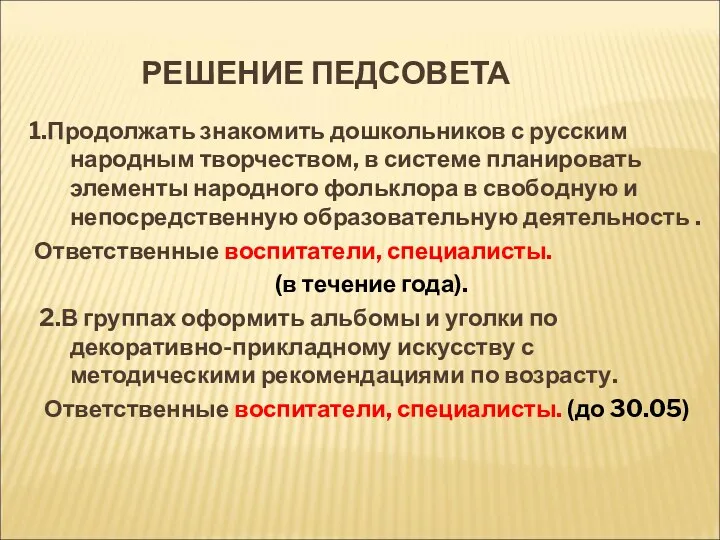 РЕШЕНИЕ ПЕДСОВЕТА

1.Продолжать знакомить дошкольников с русским народным творчеством, в системе планировать элементы народного фольклора в свободную и непосредственную образовательную деятельность .

Ответственные воспитатели, специалисты.

(в течение года).

2.В группах оформить альбомы и уголки по декоративно-прикладному искусству с методическими рекомендациями по возрасту.

Ответственные воспитатели, специалисты. (до 30.05)